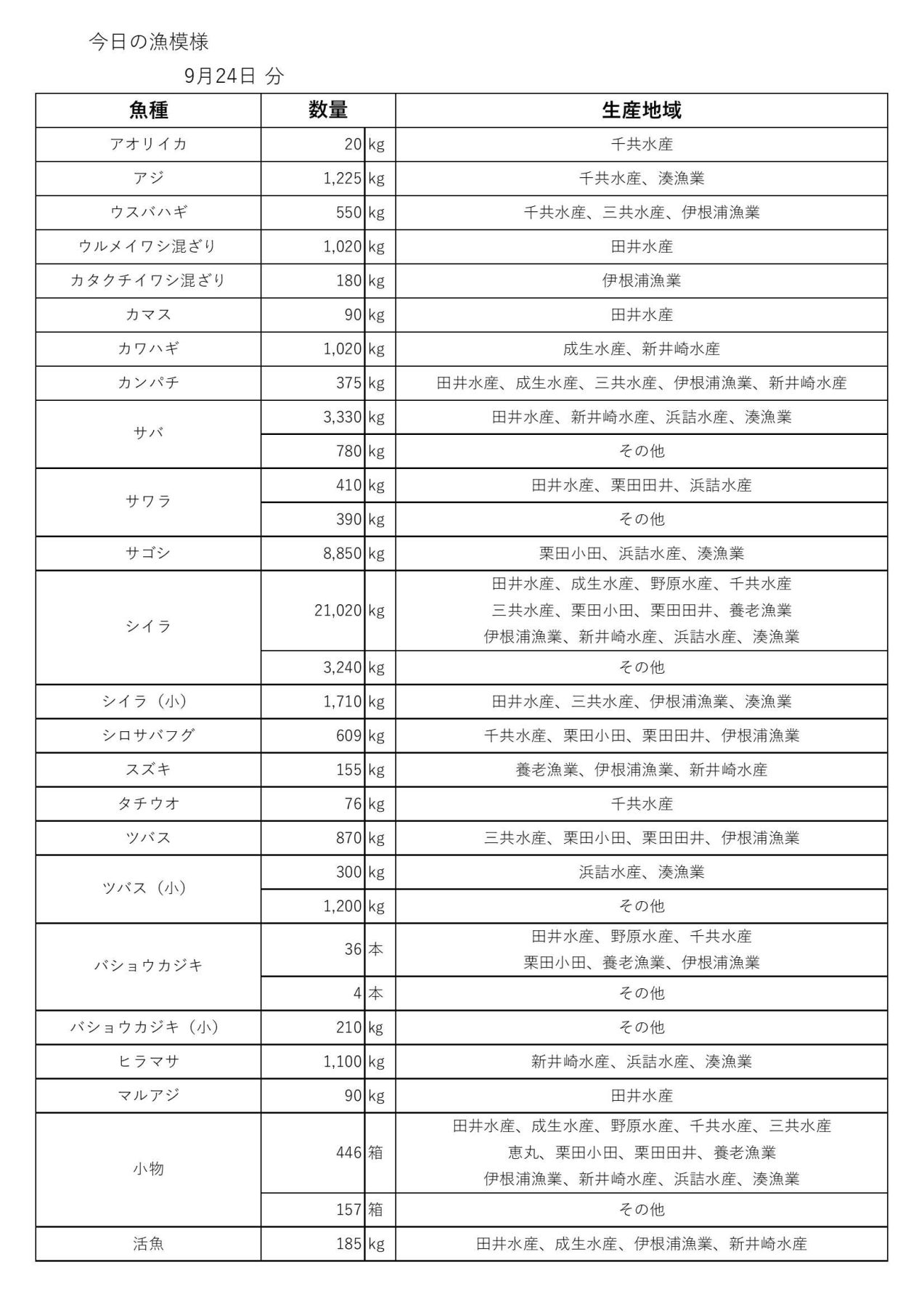 今日の漁模様

9月24日 分

| 魚種 | 数量 | | 生産地域 |
|---|---|---|---|
| アオリイカ | 20 | kg | 千共水産 |
| アジ | 1,225 | kg | 千共水産、湊漁業 |
| ウスバハギ | 550 | kg | 千共水産、三共水産、伊根浦漁業 |
| ウルメイワシ混ざり | 1,020 | kg | 田井水産 |
| カタクチイワシ混ざり | 180 | kg | 伊根浦漁業 |
| カマス | 90 | kg | 田井水産 |
| カワハギ | 1,020 | kg | 成生水産、新井崎水産 |
| カンパチ | 375 | kg | 田井水産、成生水産、三共水産、伊根浦漁業、新井崎水産 |
| サバ | 3,330 | kg | 田井水産、新井崎水産、浜詰水産、湊漁業 |
| | 780 | kg | その他 |
| サワラ | 410 | kg | 田井水産、栗田田井、浜詰水産 |
| | 390 | kg | その他 |
| サゴシ | 8,850 | kg | 栗田小田、浜詰水産、湊漁業 |
| シイラ | 21,020 | kg | 田井水産、成生水産、野原水産、千共水産 三共水産、栗田小田、栗田田井、養老漁業 伊根浦漁業、新井崎水産、浜詰水産、湊漁業 |
| | 3,240 | kg | その他 |
| シイラ（小） | 1,710 | kg | 田井水産、三共水産、伊根浦漁業、湊漁業 |
| シロサバフグ | 609 | kg | 千共水産、栗田小田、栗田田井、伊根浦漁業 |
| スズキ | 155 | kg | 養老漁業、伊根浦漁業、新井崎水産 |
| タチウオ | 76 | kg | 千共水産 |
| ツバス | 870 | kg | 三共水産、栗田小田、栗田田井、伊根浦漁業 |
| ツバス（小） | 300 | kg | 浜詰水産、湊漁業 |
| | 1,200 | kg | その他 |
| バショウカジキ | 36 | 本 | 田井水産、野原水産、千共水産 栗田小田、養老漁業、伊根浦漁業 |
| | 4 | 本 | その他 |
| バショウカジキ（小） | 210 | kg | その他 |
| ヒラマサ | 1,100 | kg | 新井崎水産、浜詰水産、湊漁業 |
| マルアジ | 90 | kg | 田井水産 |
| 小物 | 446 | 箱 | 田井水産、成生水産、野原水産、千共水産、三共水産 恵丸、栗田小田、栗田田井、養老漁業 伊根浦漁業、新井崎水産、浜詰水産、湊漁業 |
| | 157 | 箱 | その他 |
| 活魚 | 185 | kg | 田井水産、成生水産、伊根浦漁業、新井崎水産 |